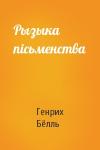 Рызыка пісьменства

Генрих
Бёлль